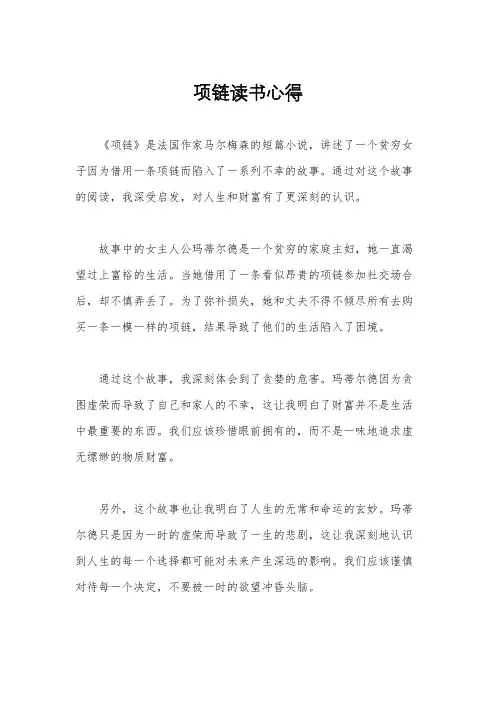 项链读书心得

《项链》是法国作家马尔梅森的短篇小说，讲述了一个贫穷女子因为借用一条项链而陷入了一系列不幸的故事。通过对这个故事的阅读，我深受启发，对人生和财富有了更深刻的认识。

故事中的女主人公玛蒂尔德是一个贫穷的家庭主妇，她一直渴望过上富裕的生活。当她借用了一条看似昂贵的项链参加社交场合后，却不慎弄丢了。为了弥补损失，她和丈夫不得不倾尽所有去购买一条一模一样的项链，结果导致了他们的生活陷入了困境。

通过这个故事，我深刻体会到了贪婪的危害。玛蒂尔德因为贪图虚荣而导致了自己和家人的不幸，这让我明白了财富并不是生活中最重要的东西。我们应该珍惜眼前拥有的，而不是一味地追求虚无缥缈的物质财富。

另外，这个故事也让我明白了人生的无常和命运的玄妙。玛蒂尔德只是因为一时的虚荣而导致了一生的悲剧，这让我深刻地认识到人生的每一个选择都可能对未来产生深远的影响。我们应该谨慎对待每一个决定，不要被一时的欲望冲昏头脑。